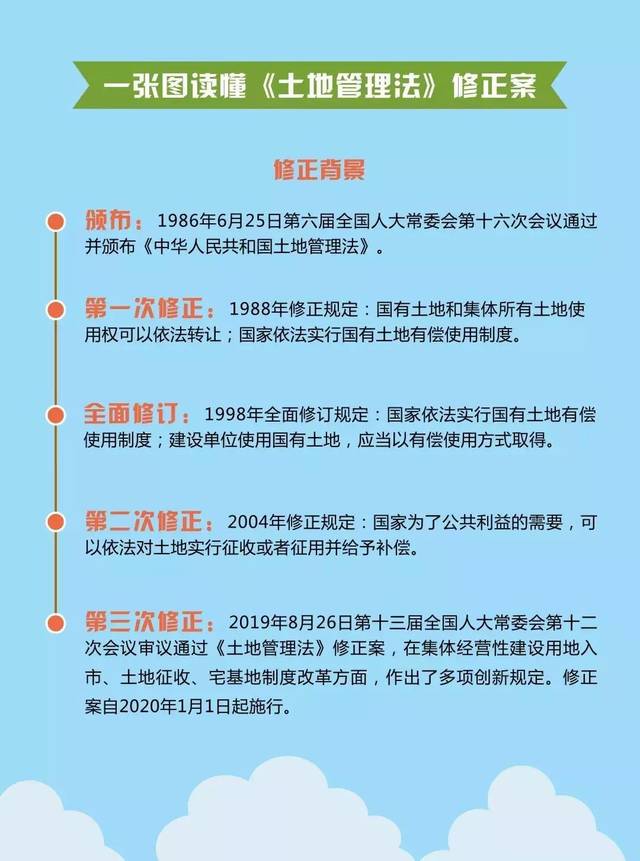 一张图读懂《土地管理法》修正案

修正背景

颁布：1986年6月25日第六届全国人大常委会第十六次会议通过并颁布《中华人民共和国土地管理法》。

第一次修正：1988年修正规定：国有土地和集体所有土地使用权可以依法转让；国家依法实行国有土地有偿使用制度。

全面修订：1998年全面修订规定：国家依法实行国有土地有偿使用制度；建设单位使用国有土地，应当以有偿使用方式取得。

第二次修正：2004年修正规定：国家为了公共利益的需要，可以依法对土地实行征收或者征用并给予补偿。

第三次修正：2019年8月26日第十三届全国人大常委会第十二次会议审议通过《土地管理法》修正案，在集体经营性建设用地入市、土地征收、宅基地制度改革方面，作出了多项创新规定。修正案自2020年1月1日起施行。